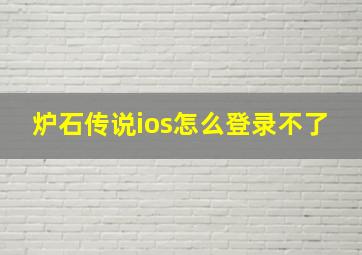 炉石传说ios怎么登录不了